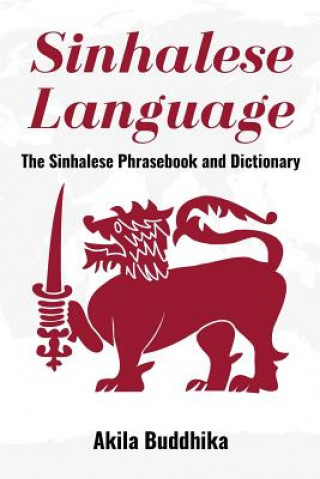 Sinhalese Language

The Sinhalese Phrasebook and Dictionary

Akila Buddhika